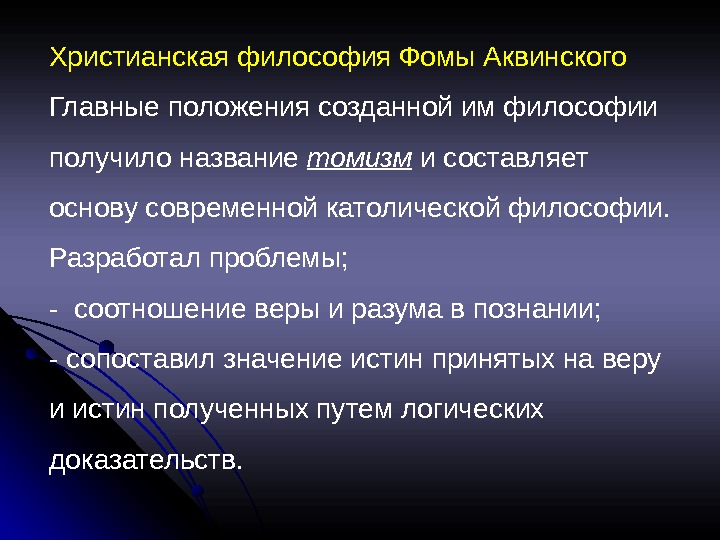 Христианская философия Фомы Аквинского

Главные положения созданной им философии получило название томизм и составляет основу современной католической философии.

Разработал проблемы;

- соотношение веры и разума в познании;

- сопоставил значение истин принятых на веру и истин полученных путем логических доказательств.